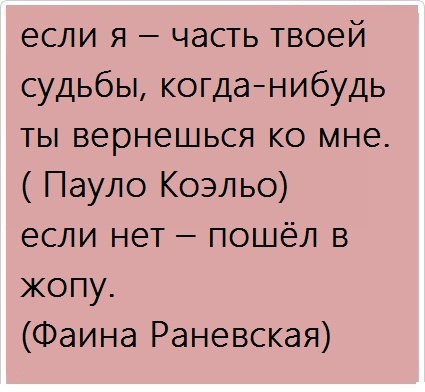 если я – часть твоей судьбы, когда-нибудь ты вернешься ко мне.
( Пауло Коэльо)
если нет – пошёл в жопу.
(Фаина Раневская)